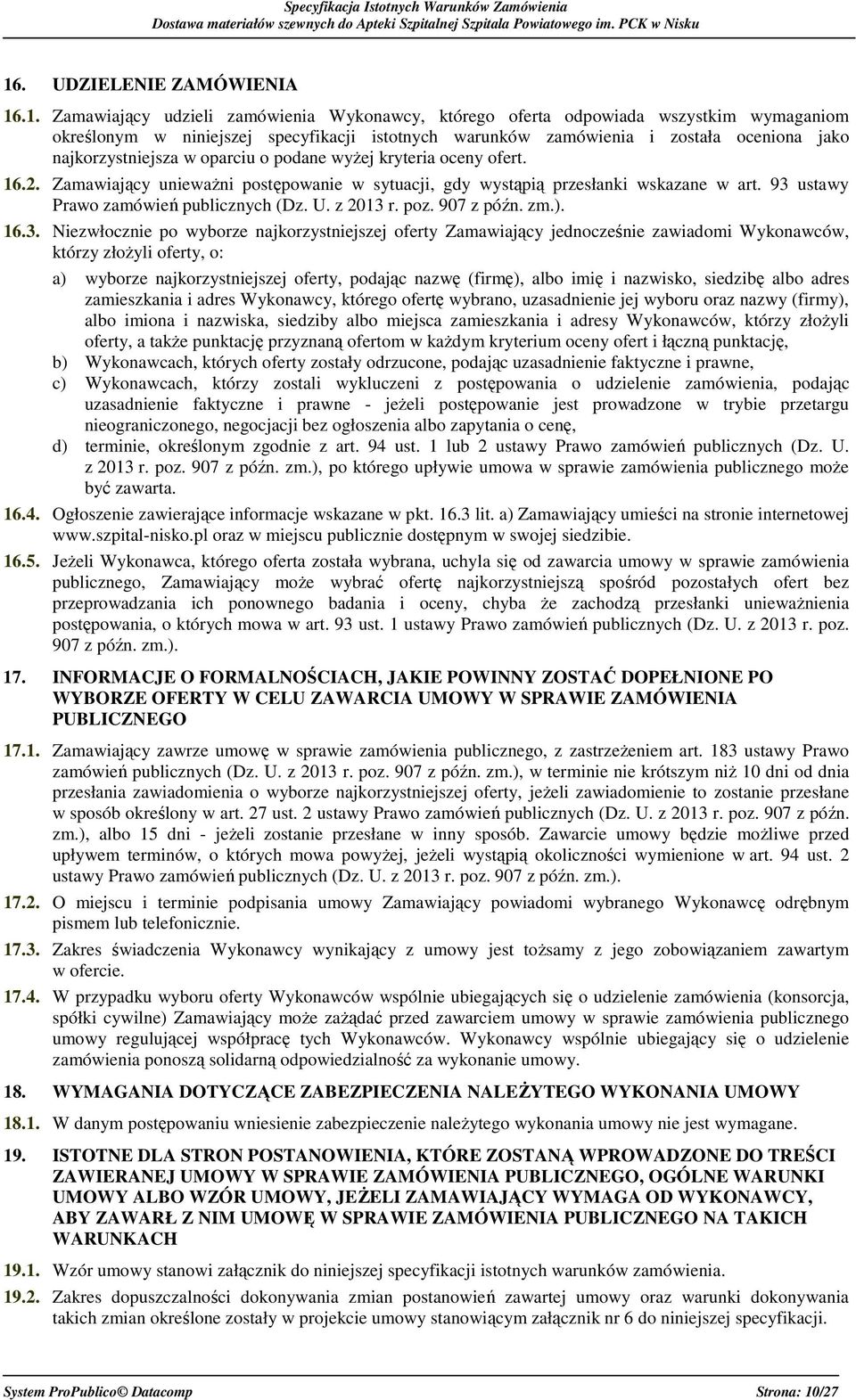 Specyfikacja Istotnych Warunków Zamówienia
Dostawa materiałów szewnych do Apteki Szpitalnej Szpitala Powiatowego im. PCK w Nisku

16. UDZIELENIE ZAMÓWIENIA

16.1. Zamawiający udzieli zamówienia Wykonawcy, którego oferta odpowiada wszystkim wymaganiom określonym w niniejszej specyfikacji istotnych warunków zamówienia i została oceniona jako najkorzystniejsza w oparciu o podane wyżej kryteria oceny ofert.

16.2. Zamawiający unieważni postępowanie w sytuacji, gdy wystąpią przesłanki wskazane w art. 93 ustawy Prawo zamówień publicznych (Dz. U. z 2013 r. poz. 907 z późn. zm.).

16.3. Niezwłocznie po wyborze najkorzystniejszej oferty Zamawiający jednocześnie zawiadomi Wykonawców, którzy złożyli oferty, o:

a) wyborze najkorzystniejszej oferty, podając nazwę (firmę), albo imię i nazwisko, siedzibę albo adres zamieszkania i adres Wykonawcy, którego ofertę wybrano, uzasadnienie jej wyboru oraz nazwy (firmy), albo imiona i nazwiska, siedziby albo miejsca zamieszkania i adresy Wykonawców, którzy złożyli oferty, a także punktację przyznaną ofertom w każdym kryterium oceny ofert i łączną punktację,

b) Wykonawcach, których oferty zostały odrzucone, podając uzasadnienie faktyczne i prawne,

c) Wykonawcach, którzy zostali wykluczeni z postępowania o udzielenie zamówienia, podając uzasadnienie faktyczne i prawne - jeżeli postępowanie jest prowadzone w trybie przetargu nieograniczonego, negocjacji bez ogłoszenia albo zapytania o cenę,

d) terminie, określonym zgodnie z art. 94 ust. 1 lub 2 ustawy Prawo zamówień publicznych (Dz. U. z 2013 r. poz. 907 z późn. zm.), po którego upływie umowa w sprawie zamówienia publicznego może być zawarta.

16.4. Ogłoszenie zawierające informacje wskazane w pkt. 16.3 lit. a) Zamawiający umieści na stronie internetowej www.szpital-nisko.pl oraz w miejscu publicznie dostępnym w swojej siedzibie.

16.5. Jeżeli Wykonawca, którego oferta została wybrana, uchyla się od zawarcia umowy w sprawie zamówienia publicznego, Zamawiający może wybrać ofertę najkorzystniejszą spośród pozostałych ofert bez przeprowadzania ich ponownego badania i oceny, chyba że zachodzą przesłanki unieważnienia postępowania, o których mowa w art. 93 ust. 1 ustawy Prawo zamówień publicznych (Dz. U. z 2013 r. poz. 907 z późn. zm.).

17. INFORMACJE O FORMALNOŚCIACH, JAKIE POWINNY ZOSTAĆ DOPEŁNIONE PO WYBORZE OFERTY W CELU ZAWARCIA UMOWY W SPRAWIE ZAMÓWIENIA PUBLICZNEGO

17.1. Zamawiający zawrze umowę w sprawie zamówienia publicznego, z zastrzeżeniem art. 183 ustawy Prawo zamówień publicznych (Dz. U. z 2013 r. poz. 907 z późn. zm.), w terminie nie krótszym niż 10 dni od dnia przesłania zawiadomienia o wyborze najkorzystniejszej oferty, jeżeli zawiadomienie to zostanie przesłane w sposób określony w art. 27 ust. 2 ustawy Prawo zamówień publicznych (Dz. U. z 2013 r. poz. 907 z późn. zm.), albo 15 dni - jeżeli zostanie przesłane w inny sposób. Zawarcie umowy będzie możliwe przed upływem terminów, o których mowa powyżej, jeżeli wystąpią okoliczności wymienione w art. 94 ust. 2 ustawy Prawo zamówień publicznych (Dz. U. z 2013 r. poz. 907 z późn. zm.).

17.2. O miejscu i terminie podpisania umowy Zamawiający powiadomi wybranego Wykonawcę odrębnym pismem lub telefonicznie.

17.3. Zakres świadczenia Wykonawcy wynikający z umowy jest tożsamy z jego zobowiązaniem zawartym w ofercie.

17.4. W przypadku wyboru oferty Wykonawców wspólnie ubiegających się o udzielenie zamówienia (konsorcja, spółki cywilne) Zamawiający może zażądać przed zawarciem umowy w sprawie zamówienia publicznego umowy regulującej współpracę tych Wykonawców. Wykonawcy wspólnie ubiegający się o udzielenie zamówienia ponoszą solidarną odpowiedzialność za wykonanie umowy.

18. WYMAGANIA DOTYCZĄCE ZABEZPIECZENIA NALEŻYTEGO WYKONANIA UMOWY

18.1. W danym postępowaniu wniesienie zabezpieczenie należytego wykonania umowy nie jest wymagane.

19. ISTOTNE DLA STRON POSTANOWIENIA, KTÓRE ZOSTANĄ WPROWADZONE DO TREŚCI ZAWIERANEJ UMOWY W SPRAWIE ZAMÓWIENIA PUBLICZNEGO, OGÓLNE WARUNKI UMOWY ALBO WZÓR UMOWY, JEŻELI ZAMAWIAJĄCY WYMAGA OD WYKONAWCY, ABY ZAWARŁ Z NIM UMOWĘ W SPRAWIE ZAMÓWIENIA PUBLICZNEGO NA TAKICH WARUNKACH

19.1. Wzór umowy stanowi załącznik do niniejszej specyfikacji istotnych warunków zamówienia.

19.2. Zakres dopuszczalności dokonywania zmian postanowień zawartej umowy oraz warunki dokonywania takich zmian określone zostały w projekcie umowy stanowiącym załącznik nr 6 do niniejszej specyfikacji.

System ProPublico© Datacomp Strona: 10/27